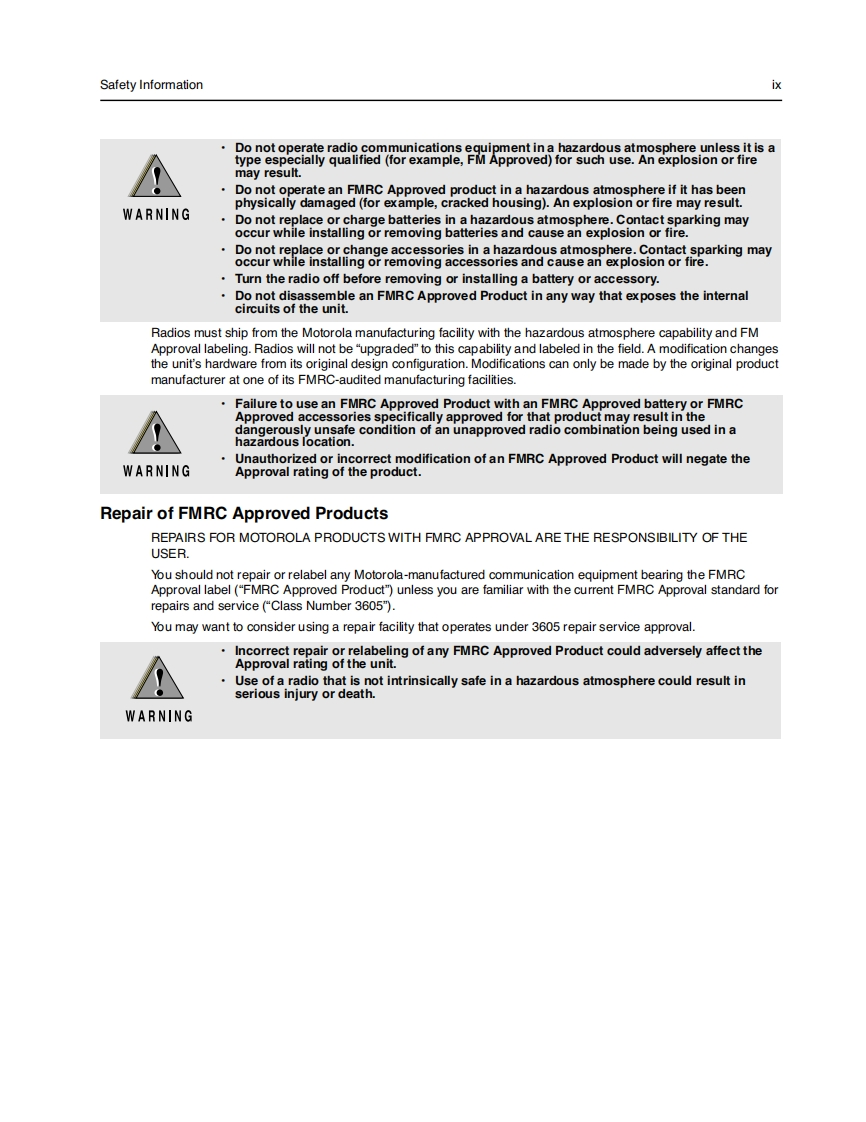 Safety Information ix

WARNING

• Do not operate radio communications equipment in a hazardous atmosphere unless it is a type especially qualified (for example, FM Approved) for such use. An explosion or fire may result.
• Do not operate an FMRC Approved product in a hazardous atmosphere if it has been physically damaged (for example, cracked housing). An explosion or fire may result.
• Do not replace or charge batteries in a hazardous atmosphere. Contact sparking may occur while installing or removing batteries and cause an explosion or fire.
• Do not replace or change accessories in a hazardous atmosphere. Contact sparking may occur while installing or removing accessories and cause an explosion or fire.
• Turn the radio off before removing or installing a battery or accessory.
• Do not disassemble an FMRC Approved Product in any way that exposes the internal circuits of the unit.

Radios must ship from the Motorola manufacturing facility with the hazardous atmosphere capability and FM Approval labeling. Radios will not be "upgraded" to this capability and labeled in the field. A modification changes the unit's hardware from its original design configuration. Modifications can only be made by the original product manufacturer at one of its FMRC-audited manufacturing facilities.

WARNING

• Failure to use an FMRC Approved Product with an FMRC Approved battery or FMRC Approved accessories specifically approved for that product may result in the dangerously unsafe condition of an unapproved radio combination being used in a hazardous location.
• Unauthorized or incorrect modification of an FMRC Approved Product will negate the Approval rating of the product.

Repair of FMRC Approved Products

REPAIRS FOR MOTOROLA PRODUCTS WITH FMRC APPROVAL ARE THE RESPONSIBILITY OF THE USER.

You should not repair or relabel any Motorola-manufactured communication equipment bearing the FMRC Approval label ("FMRC Approved Product") unless you are familiar with the current FMRC Approval standard for repairs and service ("Class Number 3605").

You may want to consider using a repair facility that operates under 3605 repair service approval.

WARNING

• Incorrect repair or relabeling of any FMRC Approved Product could adversely affect the Approval rating of the unit.
• Use of a radio that is not intrinsically safe in a hazardous atmosphere could result in serious injury or death.